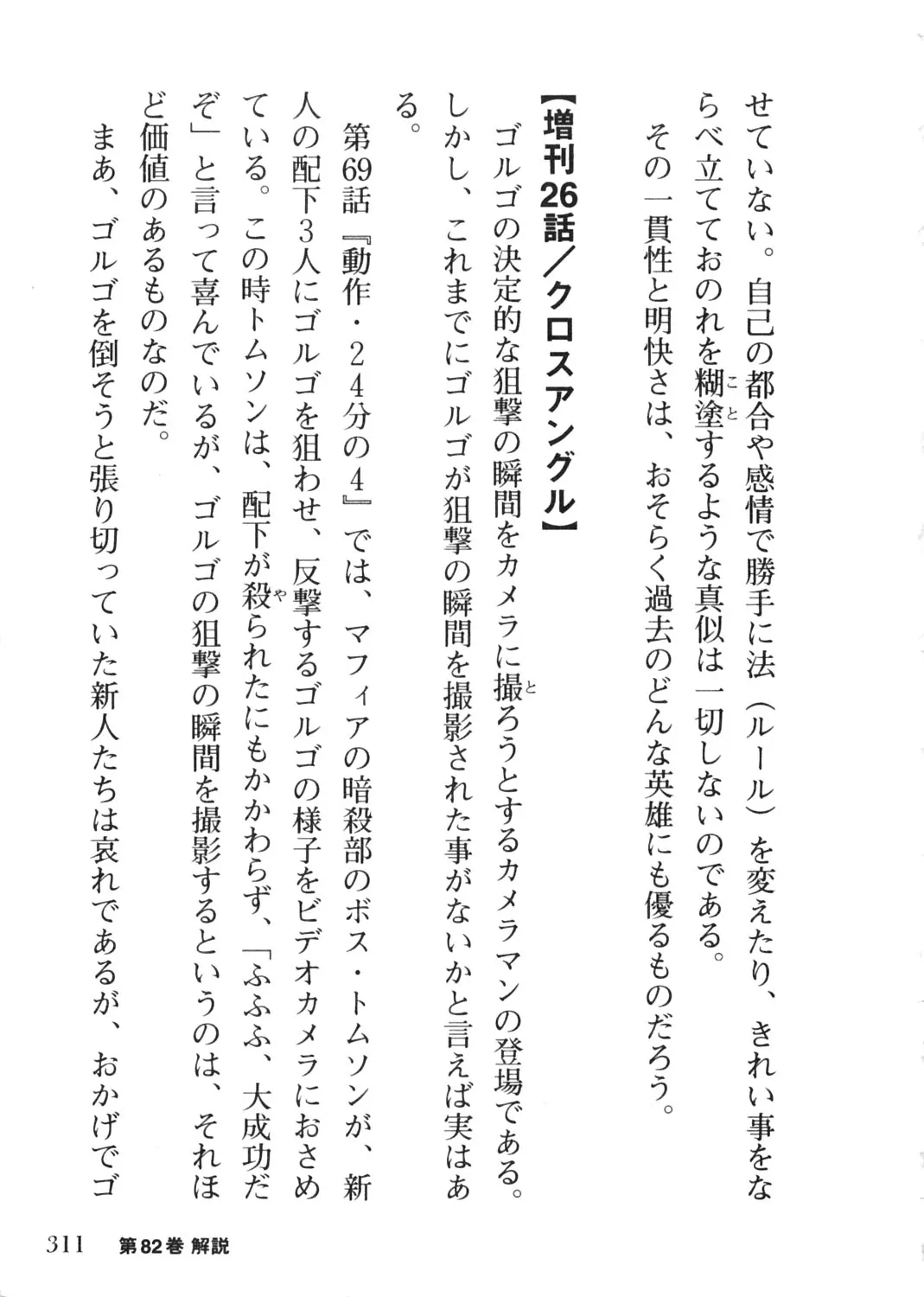 せていない。自己の都合や感情で勝手に法（ルール）を変えたり、きれい事をならべ立てておのれを糊塗（こと）するような真似は一切しないのである。

その一貫性と明快さは、おそらく過去のどんな英雄にも優るものだろう。

【増刊26話／クロスアングル】

ゴルゴの決定的な狙撃の瞬間をカメラに撮（と）ろうとするカメラマンの登場である。しかし、これまでにゴルゴが狙撃の瞬間を撮影された事がないかと言えば実はある。

第69話『動作・24分の4』では、マフィアの暗殺部のボス・トムソンが、新人の配下3人にゴルゴを狙わせ、反撃するゴルゴの様子をビデオカメラにおさめている。この時トムソンは、配下が殺（や）られたにもかかわらず、「ふふふ、大成功だぞ」と言って喜んでいるが、ゴルゴの狙撃の瞬間を撮影するというのは、それほど価値のあるものなのだ。

まあ、ゴルゴを倒そうと張り切っていた新人たちは哀れであるが、おかげでゴ

311　第82巻 解説